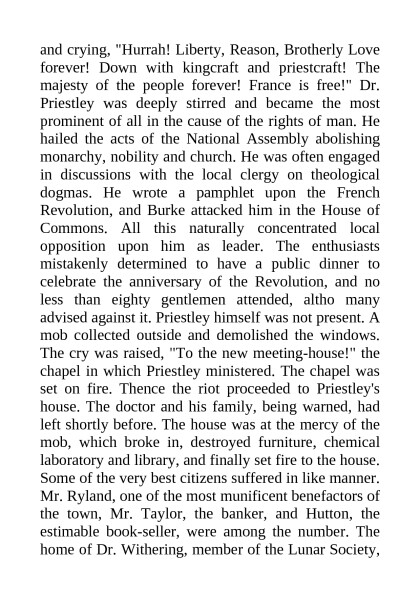 and crying, "Hurrah! Liberty, Reason, Brotherly Love forever! Down with kingcraft and priestcraft! The majesty of the people forever! France is free!" Dr. Priestley was deeply stirred and became the most prominent of all in the cause of the rights of man. He hailed the acts of the National Assembly abolishing monarchy, nobility and church. He was often engaged in discussions with the local clergy on theological dogmas. He wrote a pamphlet upon the French Revolution, and Burke attacked him in the House of Commons. All this naturally concentrated local opposition upon him as leader. The enthusiasts mistakenly determined to have a public dinner to celebrate the anniversary of the Revolution, and no less than eighty gentlemen attended, altho many advised against it. Priestley himself was not present. A mob collected outside and demolished the windows. The cry was raised, "To the new meeting-house!" the chapel in which Priestley ministered. The chapel was set on fire. Thence the riot proceeded to Priestley's house. The doctor and his family, being warned, had left shortly before. The house was at the mercy of the mob, which broke in, destroyed furniture, chemical laboratory and library, and finally set fire to the house. Some of the very best citizens suffered in like manner. Mr. Ryland, one of the most munificent benefactors of the town, Mr. Taylor, the banker, and Hutton, the estimable book-seller, were among the number. The home of Dr. Withering, member of the Lunar Society,